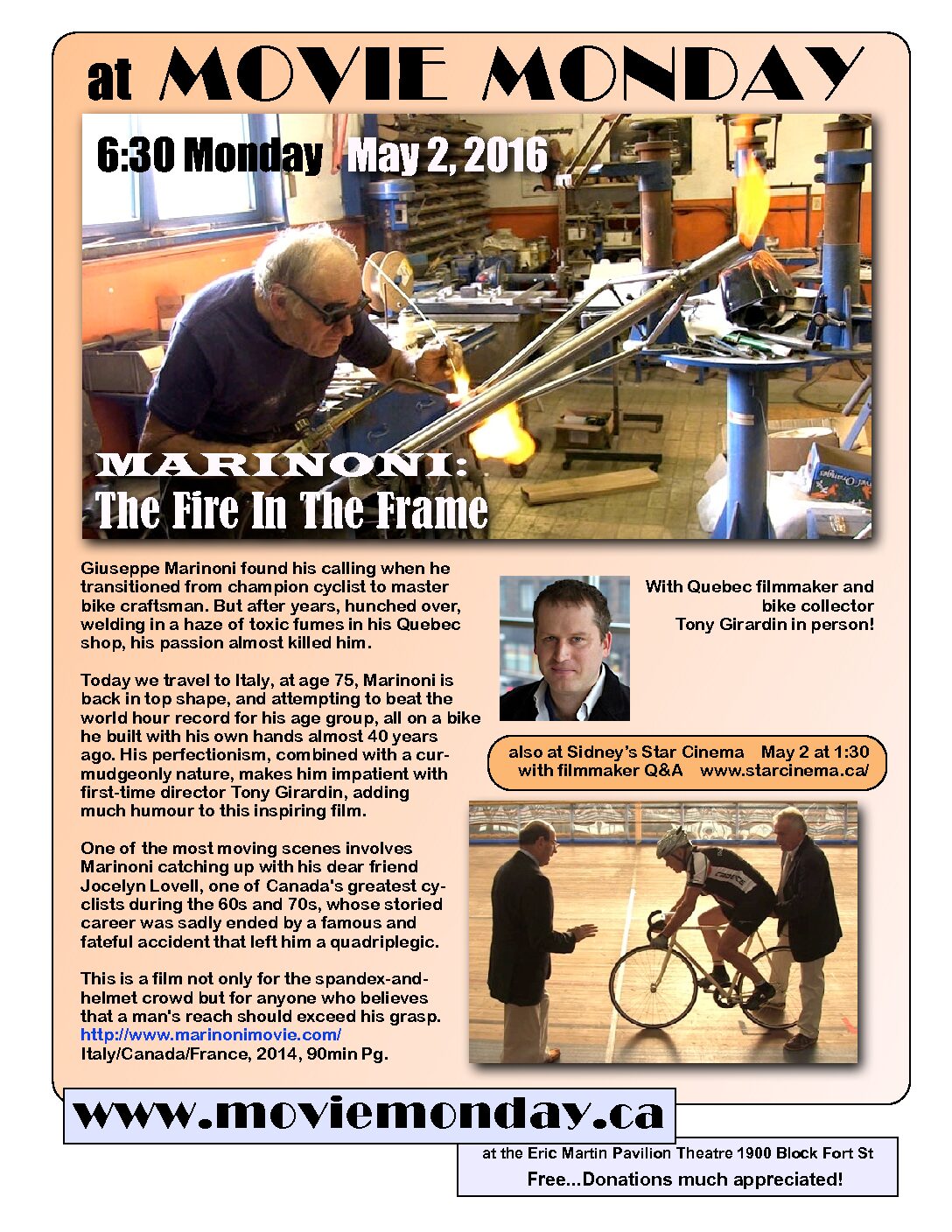 at MOVIE MONDAY

6:30 Monday May 2, 2016

MARINONI:
The Fire In The Frame

Giuseppe Marinoni found his calling when he transitioned from champion cyclist to master bike craftsman. But after years, hunched over, welding in a haze of toxic fumes in his Quebec shop, his passion almost killed him.

Today we travel to Italy, at age 75, Marinoni is back in top shape, and attempting to beat the world hour record for his age group, all on a bike he built with his own hands almost 40 years ago. His perfectionism, combined with a curmudgeonly nature, makes him impatient with first-time director Tony Girardin, adding much humour to this inspiring film.

One of the most moving scenes involves Marinoni catching up with his dear friend Jocelyn Lovell, one of Canada's greatest cyclists during the 60s and 70s, whose storied career was sadly ended by a famous and fateful accident that left him a quadriplegic.

This is a film not only for the spandex-and-helmet crowd but for anyone who believes that a man's reach should exceed his grasp.
http://www.marinonimovie.com/
Italy/Canada/France, 2014, 90min Pg.

With Quebec filmmaker and bike collector Tony Girardin in person!

also at Sidney's Star Cinema May 2 at 1:30 with filmmaker Q&A www.starcinema.ca/

www.moviemonday.ca

at the Eric Martin Pavilion Theatre 1900 Block Fort St
Free...Donations much appreciated!